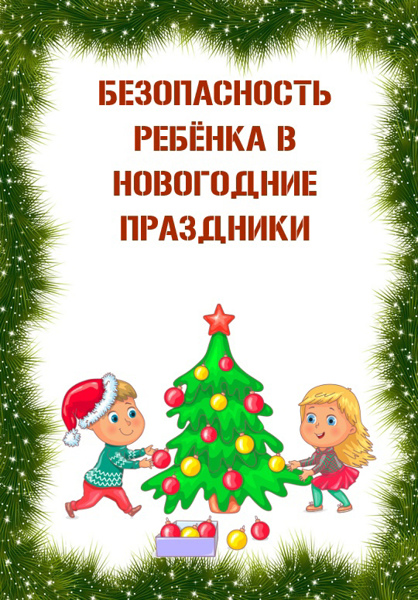 БЕЗОПАСНОСТЬ РЕБЁНКА В НОВОГОДНИЕ ПРАЗДНИКИ